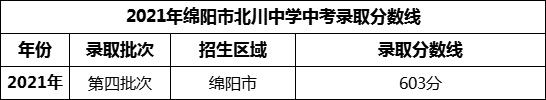 2021年绵阳市北川中学中考录取分数线

| 年份 | 录取批次 | 招生区域 | 录取分数线 |
|---|---|---|---|
| 2021年 | 第四批次 | 绵阳市 | 603分 |